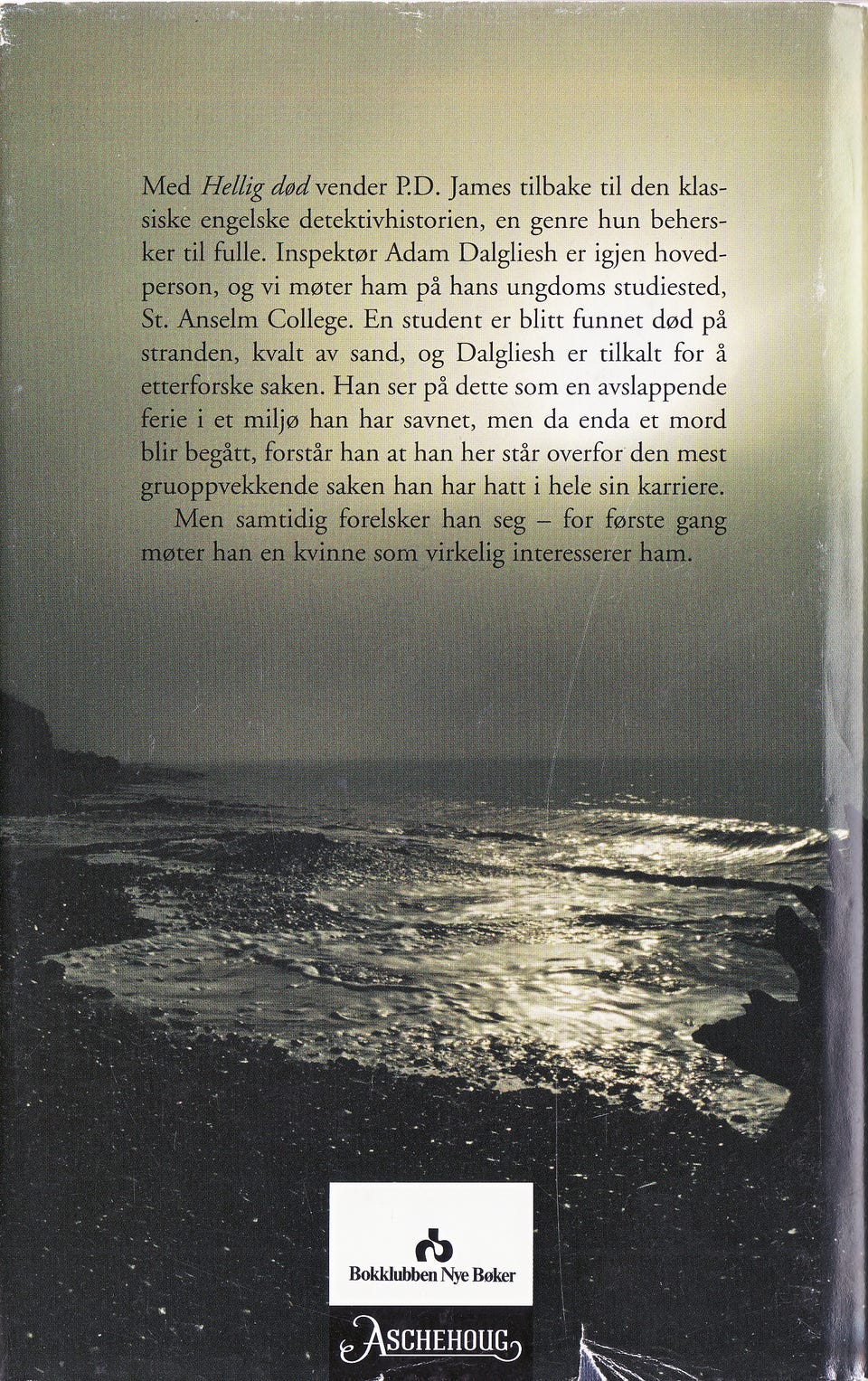 Med Hellig død vender P.D. James tilbake til den klassiske engelske detektivhistorien, en genre hun behersker til fulle. Inspektør Adam Dalgliesh er igjen hovedperson, og vi møter ham på hans ungdoms studiested, St. Anselm College. En student er blitt funnet død på stranden, kvalt av sand, og Dalgliesh er tilkalt for å etterforske saken. Han ser på dette som en avslappende ferie i et miljø han har savnet, men da enda et mord blir begått, forstår han at han her står overfor den mest gruoppvekkende saken han har hatt i hele sin karriere.

Men samtidig forelsker han seg – for første gang møter han en kvinne som virkelig interesserer ham.

Bokklubben Nye Bøker

ASCHEHOUG